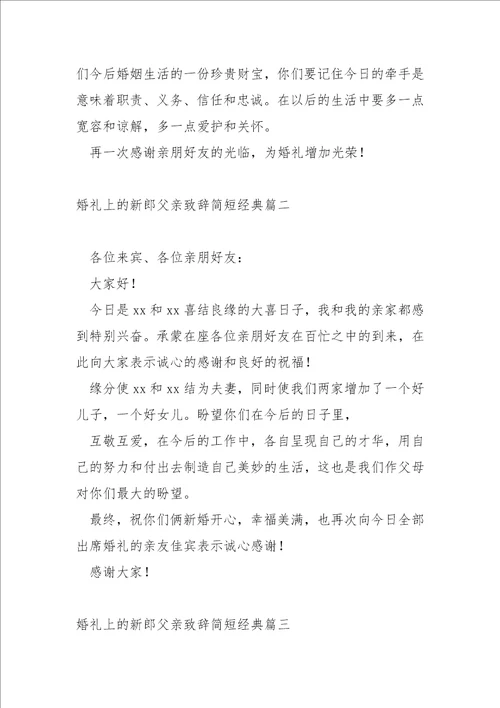 们今后婚姻生活的一份珍贵财宝，你们要记住今日的牵手是意味着职责、义务、信任和忠诚。在以后的生活中要多一点宽容和谅解，多一点爱护和关怀。

再一次感谢亲朋好友的光临，为婚礼增加光荣！

婚礼上的新郎父亲致辞简短经典篇二

各位来宾、各位亲朋好友：

大家好！

今日是 xx 和 xx 喜结良缘的大喜日子，我和我的亲家都感到特别兴奋。承蒙在座各位亲朋好友在百忙之中的到来，在此向大家表示诚心的感谢和良好的祝福！

缘分使 xx 和 xx 结为夫妻，同时使我们两家增加了一个好儿子，一个好女儿。盼望你们在今后的日子里，

互敬互爱，在今后的工作中，各自呈现自己的才华，用自己的努力和付出去制造自己美妙的生活，这也是我们作父母对你们最大的盼望。

最终，祝你们俩新婚开心，幸福美满，也再次向今日全部出席婚礼的亲友佳宾表示诚心感谢！

感谢大家！

婚礼上的新郎父亲致辞简短经典篇三